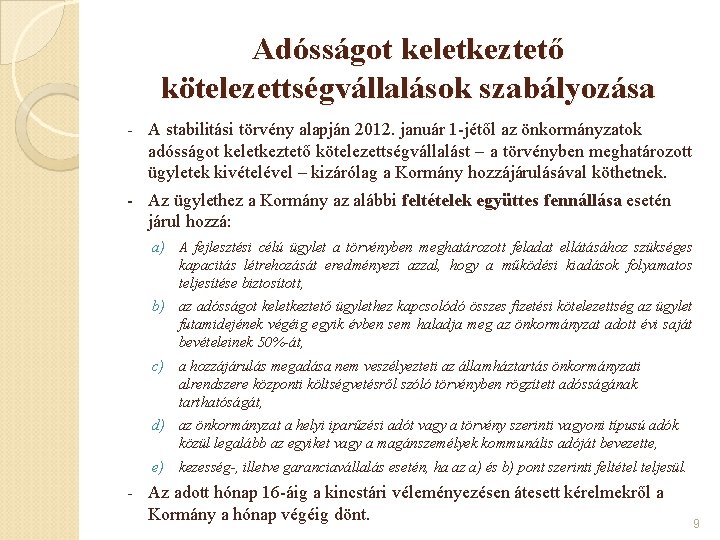 Adósságot keletkeztető kötelezettségvállalások szabályozása

- A stabilitási törvény alapján 2012. január 1-jétől az önkormányzatok adósságot keletkeztető kötelezettségvállalást – a törvényben meghatározott ügyletek kivételével – kizárólag a Kormány hozzájárulásával köthetnek.

- Az ügylethez a Kormány az alábbi feltételek együttes fennállása esetén járul hozzá:

a) A fejlesztési célú ügylet a törvényben meghatározott feladat ellátásához szükséges kapacitás létrehozását eredményezi azzal, hogy a működési kiadások folyamatos teljesítése biztosított,

b) az adósságot keletkeztető ügylethez kapcsolódó összes fizetési kötelezettség az ügylet futamidejének végéig egyik évben sem haladja meg az önkormányzat adott évi saját bevételeinek 50%-át,

c) a hozzájárulás megadása nem veszélyezteti az államháztartás önkormányzati alrendszere központi költségvetésről szóló törvényben rögzített adósságának tarthatóságát,

d) az önkormányzat a helyi iparűzési adót vagy a törvény szerinti vagyoni típusú adók közül legalább az egyiket vagy a magánszemélyek kommunális adóját bevezette,

e) kezesség-, illetve garanciavállalás esetén, ha az a) és b) pont szerinti feltétel teljesül.

- Az adott hónap 16-áig a kincstári véleményezésen átesett kérelmekről a Kormány a hónap végéig dönt.

9